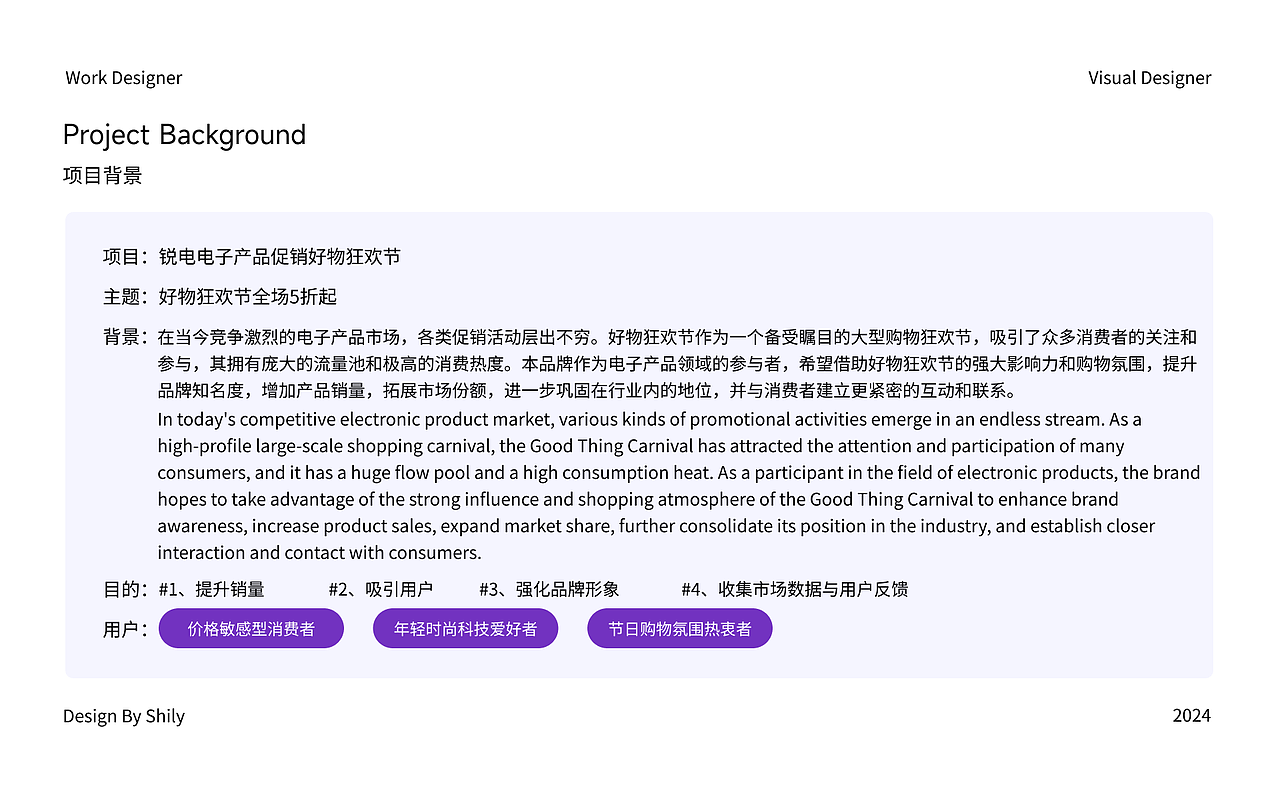 Work Designer

Visual Designer

Project Background

项目背景

项目：锐电电子产品促销好物狂欢节

主题：好物狂欢节全场5折起

背景：在当今竞争激烈的电子产品市场，各类促销活动层出不穷。好物狂欢节作为一个备受瞩目的大型购物狂欢节，吸引了众多消费者的关注和参与，其拥有庞大的流量池和极高的消费热度。本品牌作为电子产品领域的参与者，希望借助好物狂欢节的强大影响力和购物氛围，提升品牌知名度，增加产品销量，拓展市场份额，进一步巩固在行业内的地位，并与消费者建立更紧密的互动和联系。

In today's competitive electronic product market, various kinds of promotional activities emerge in an endless stream. As a high-profile large-scale shopping carnival, the Good Thing Carnival has attracted the attention and participation of many consumers, and it has a huge flow pool and a high consumption heat. As a participant in the field of electronic products, the brand hopes to take advantage of the strong influence and shopping atmosphere of the Good Thing Carnival to enhance brand awareness, increase product sales, expand market share, further consolidate its position in the industry, and establish closer interaction and contact with consumers.

目的：#1、提升销量 #2、吸引用户 #3、强化品牌形象 #4、收集市场数据与用户反馈

用户：价格敏感型消费者 年轻时尚科技爱好者 节日购物氛围热衷者

Design By Shily

2024